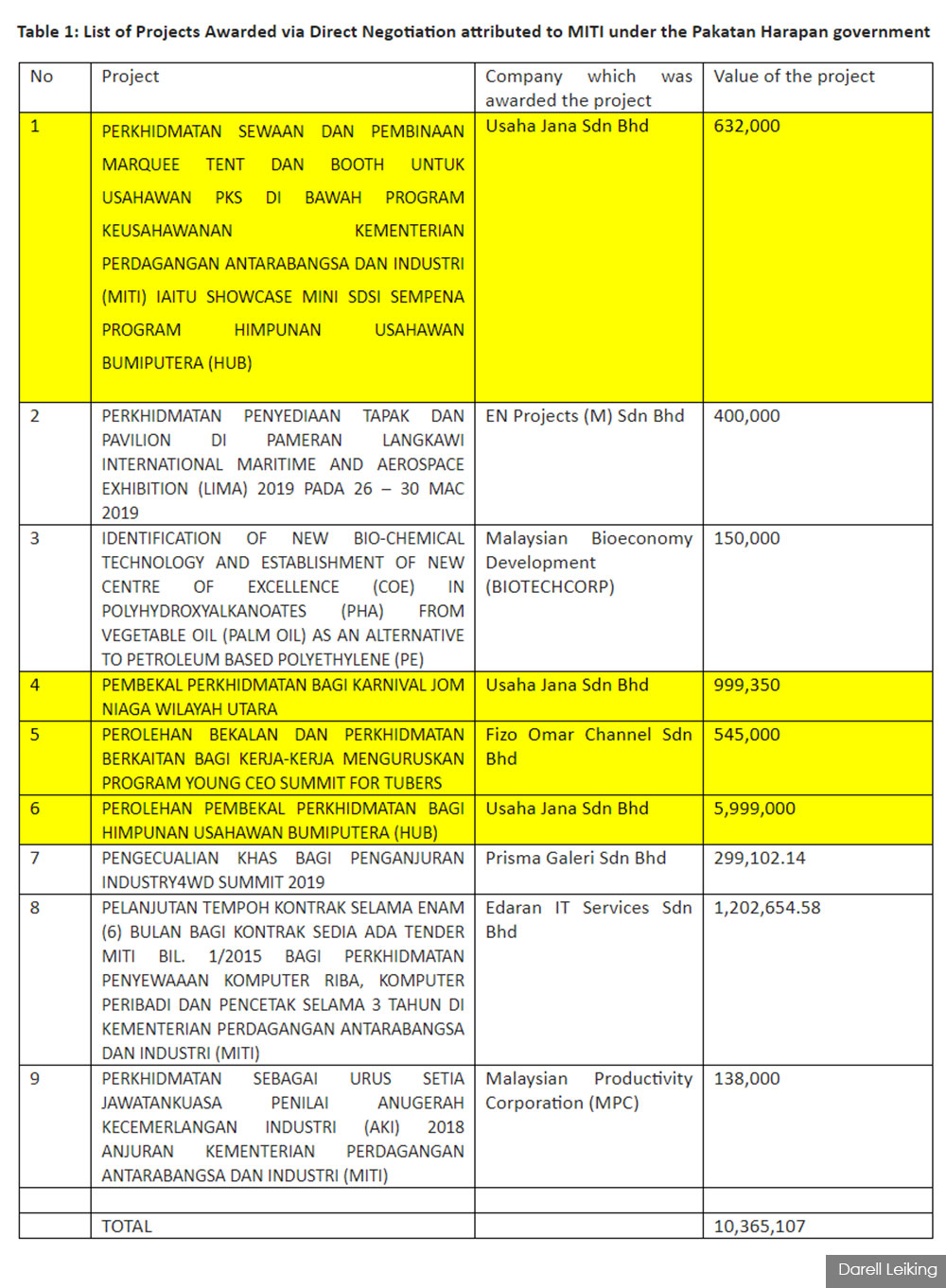 Table 1: List of Projects Awarded via Direct Negotiation attributed to MITI under the Pakatan Harapan government

| No | Project | Company which was awarded the project | Value of the project |
|---|---|---|---|
| 1 | PERKHIDMATAN SEWAAN DAN PEMBINAAN MARQUEE TENT DAN BOOTH UNTUK USAHAWAN PKS DI BAWAH PROGRAM KEUSAHAWANAN KEMENTERIAN PERDAGANGAN ANTARABANGSA DAN INDUSTRI (MITI) IAITU SHOWCASE MINI SDSI SEMPENA PROGRAM HIMPUNAN USAHAWAN BUMIPUTERA (HUB) | Usaha Jana Sdn Bhd | 632,000 |
| 2 | PERKHIDMATAN PENYEDIAAN TAPAK DAN PAVILION DI PAMERAN LANGKAWI INTERNATIONAL MARITIME AND AEROSPACE EXHIBITION (LIMA) 2019 PADA 26 – 30 MAC 2019 | EN Projects (M) Sdn Bhd | 400,000 |
| 3 | IDENTIFICATION OF NEW BIO-CHEMICAL TECHNOLOGY AND ESTABLISHMENT OF NEW CENTRE OF EXCELLENCE (COE) IN POLYHYDROXYALKANOATES (PHA) FROM VEGETABLE OIL (PALM OIL) AS AN ALTERNATIVE TO PETROLEUM BASED POLYETHYLENE (PE) | Malaysian Bioeconomy Development (BIOTECHCORP) | 150,000 |
| 4 | PEMBEKAL PERKHIDMATAN BAGI KARNIVAL JOM NIAGA WILAYAH UTARA | Usaha Jana Sdn Bhd | 999,350 |
| 5 | PEROLEHAN BEKALAN DAN PERKHIDMATAN BERKAITAN BAGI KERJA-KERJA MENGURUSKAN PROGRAM YOUNG CEO SUMMIT FOR TUBERS | Fizo Omar Channel Sdn Bhd | 545,000 |
| 6 | PEROLEHAN PEMBEKAL PERKHIDMATAN BAGI HIMPUNAN USAHAWAN BUMIPUTERA (HUB) | Usaha Jana Sdn Bhd | 5,999,000 |
| 7 | PENGECUALIAN KHAS BAGI PENGANJURAN INDUSTRY4WD SUMMIT 2019 | Prisma Galeri Sdn Bhd | 299,102.14 |
| 8 | PELANJUTAN TEMPOH KONTRAK SELAMA ENAM (6) BULAN BAGI KONTRAK SEDIA ADA TENDER MITI BIL. 1/2015 BAGI PERKHIDMATAN PENYEWAAAN KOMPUTER RIBA, KOMPUTER PERIBADI DAN PENCETAK SELAMA 3 TAHUN DI KEMENTERIAN PERDAGANGAN ANTARABANGSA DAN INDUSTRI (MITI) | Edaran IT Services Sdn Bhd | 1,202,654.58 |
| 9 | PERKHIDMATAN SEBAGAI URUS SETIA JAWATANKUASA PENILAI ANUGERAH KECEMERLANGAN INDUSTRI (AKI) 2018 ANJURAN KEMENTERIAN PERDAGANGAN ANTARABANGSA DAN INDUSTRI (MITI) | Malaysian Productivity Corporation (MPC) | 138,000 |
| | | | |
| | TOTAL | | 10,365,107 |

Darell Leiking